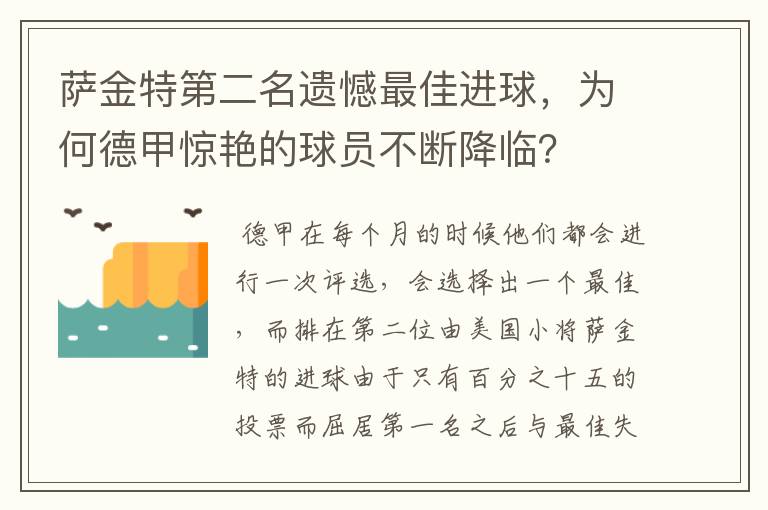 萨金特第二名遗憾最佳进球，为何德甲惊艳的球员不断降临？

德甲在每个月的时候他们都会进行一次评选，会选择出一个最佳，而排在第二位由美国小将萨金特的进球由于只有百分之十五的投票而屈居第一名之后与最佳失